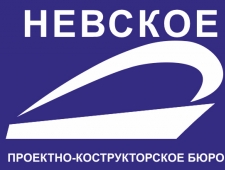 НЕВСКОЕ

ПРОЕКТНО-КОСТРУКТОРСКОЕ БЮРО